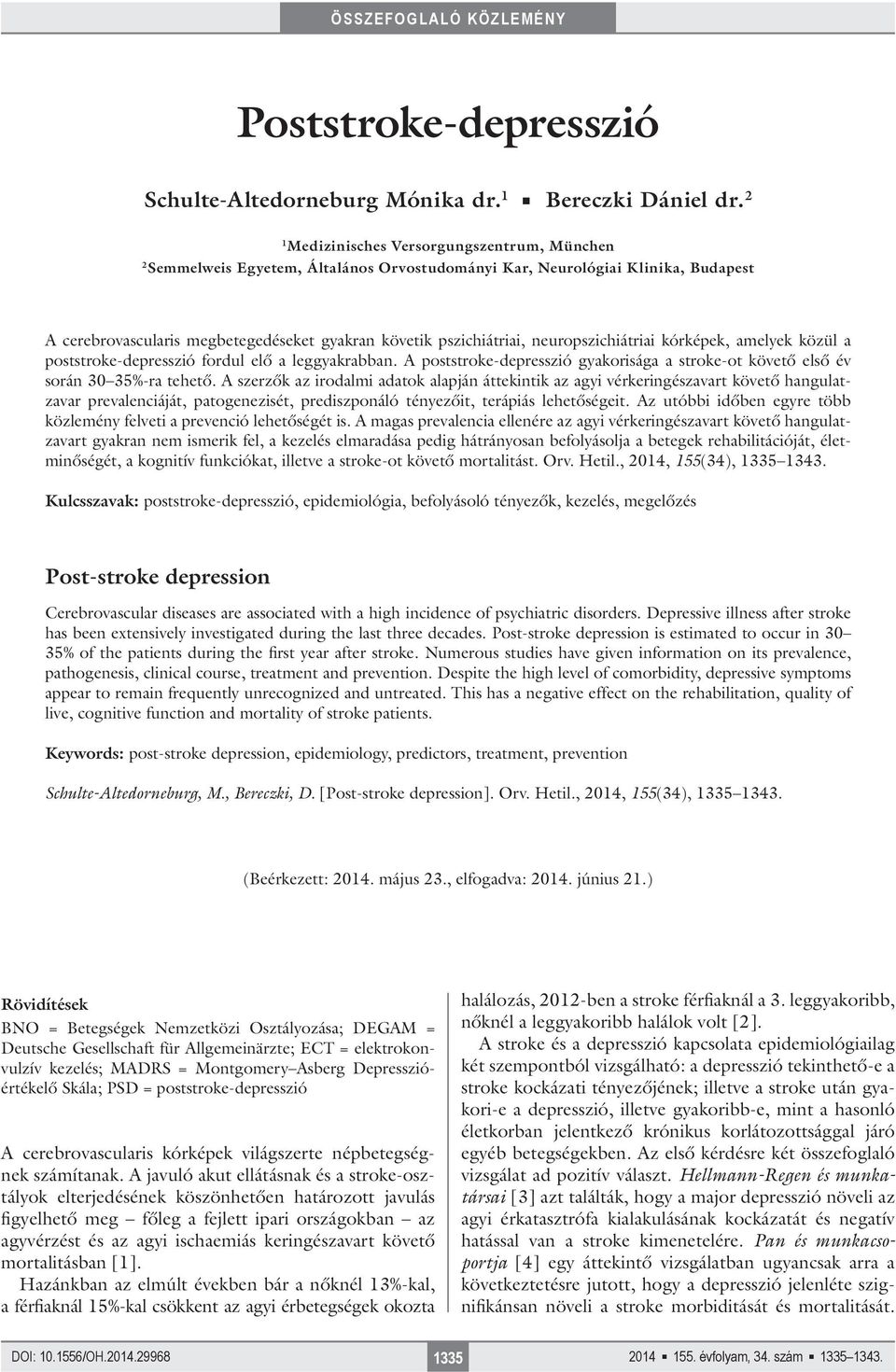 ÖSSZEFOGLALÓ KÖZLEMÉNY

Poststroke-depresszió

Schulte-Altedorneburg Mónika dr.$^1$ ▪ Bereczki Dániel dr.$^2$

$^1$Medizinisches Versorgungszentrum, München
$^2$Semmelweis Egyetem, Általános Orvostudományi Kar, Neurológiai Klinika, Budapest

A cerebrovascularis megbetegedéseket gyakran követik pszichiátriai, neuropszichiátriai kórképek, amelyek közül a poststroke-depresszió fordul elő a leggyakrabban. A poststroke-depresszió gyakorisága a stroke-ot követő első év során 30–35%-ra tehető. A szerzők az irodalmi adatok alapján áttekintik az agyi vérkeringészavart követő hangulatzavar prevalenciáját, patogenezisét, prediszponáló tényezőit, terápiás lehetőségeit. Az utóbbi időben egyre több közlemény felveti a prevenció lehetőségét is. A magas prevalencia ellenére az agyi vérkeringészavart követő hangulatzavart gyakran nem ismerik fel, a kezelés elmaradása pedig hátrányosan befolyásolja a betegek rehabilitációját, életminőségét, a kognitív funkciókat, illetve a stroke-ot követő mortalitást. Orv. Hetil., 2014, 155(34), 1335–1343.

Kulcsszavak: poststroke-depresszió, epidemiológia, befolyásoló tényezők, kezelés, megelőzés

Post-stroke depression

Cerebrovascular diseases are associated with a high incidence of psychiatric disorders. Depressive illness after stroke has been extensively investigated during the last three decades. Post-stroke depression is estimated to occur in 30–35% of the patients during the first year after stroke. Numerous studies have given information on its prevalence, pathogenesis, clinical course, treatment and prevention. Despite the high level of comorbidity, depressive symptoms appear to remain frequently unrecognized and untreated. This has a negative effect on the rehabilitation, quality of live, cognitive function and mortality of stroke patients.

Keywords: post-stroke depression, epidemiology, predictors, treatment, prevention

Schulte-Altedorneburg, M., Bereczki, D. [Post-stroke depression]. Orv. Hetil., 2014, 155(34), 1335–1343.

(Beérkezett: 2014. május 23., elfogadva: 2014. június 21.)

Rövidítések
BNO = Betegségek Nemzetközi Osztályozása; DEGAM = Deutsche Gesellschaft für Allgemeinärzte; ECT = elektrokonvulzív kezelés; MADRS = Montgomery–Asberg Depresszióértékelő Skála; PSD = poststroke-depresszió

A cerebrovascularis kórképek világszerte népbetegségnek számítanak. A javuló akut ellátásnak és a stroke-osztályok elterjedésének köszönhetően határozott javulás figyelhető meg – főleg a fejlett ipari országokban – az agyvérzést és az agyi ischaemiás keringészavart követő mortalitásban [1].

Hazánkban az elmúlt években bár a nőknél 13%-kal, a férfiaknál 15%-kal csökkent az agyi érbetegségek okozta halálozás, 2012-ben a stroke férfiaknál a 3. leggyakoribb, nőknél a leggyakoribb halálok volt [2].

A stroke és a depresszió kapcsolata epidemiológiailag két szempontból vizsgálható: a depresszió tekinthető-e a stroke kockázati tényezőjének; illetve a stroke után gyakori-e a depresszió, illetve gyakoribb-e, mint a hasonló életkorban jelentkező krónikus korlátozottsággal járó egyéb betegségekben. Az első kérdésre két összefoglaló vizsgálat ad pozitív választ. Hellmann-Regen és munkatársai [3] azt találták, hogy a major depresszió növeli az agyi érkatasztrófa kialakulásának kockázatát és negatív hatással van a stroke kimenetelére. Pan és munkacsoportja [4] egy áttekintő vizsgálatban ugyancsak arra a következtetésre jutott, hogy a depresszió jelenléte szignifikánsan növeli a stroke morbiditását és mortalitását.

DOI: 10.1556/OH.2014.29968 1335 2014 ▪ 155. évfolyam, 34. szám ▪ 1335–1343.